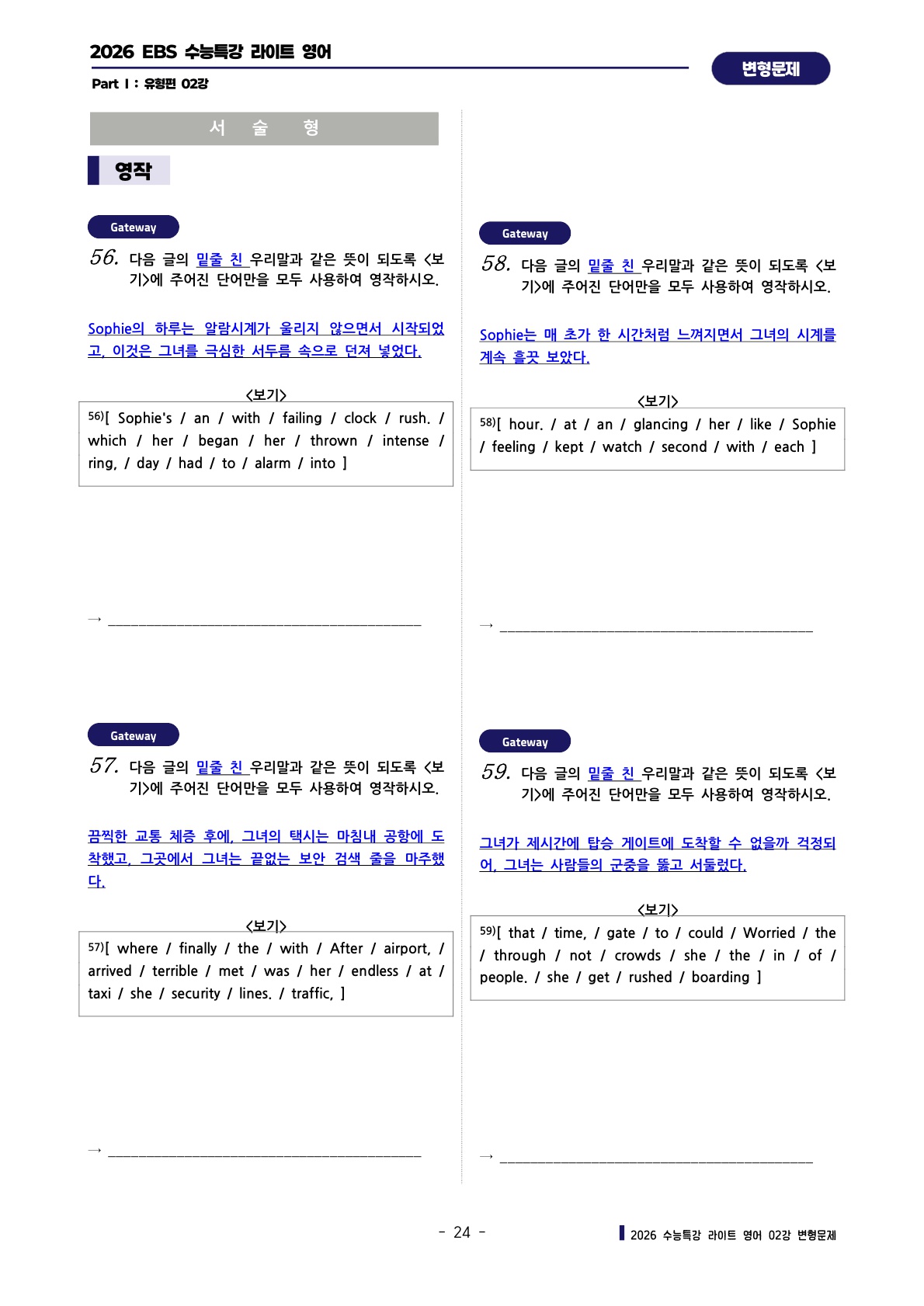 2026 EBS 수능특강 라이트 영어

Part Ⅰ : 유형편 02강

변형문제

서 술 형

영작

Gateway

56. 다음 글의 밑줄 친 우리말과 같은 뜻이 되도록 <보기>에 주어진 단어만을 모두 사용하여 영작하시오.

Sophie의 하루는 알람시계가 울리지 않으면서 시작되었고, 이것은 그녀를 극심한 서두름 속으로 던져 넣었다.

<보기>

56)[ Sophie's / an / with / failing / clock / rush. / which / her / began / her / thrown / intense / ring, / day / had / to / alarm / into ]

→ ____

Gateway

57. 다음 글의 밑줄 친 우리말과 같은 뜻이 되도록 <보기>에 주어진 단어만을 모두 사용하여 영작하시오.

끔찍한 교통 체증 후에, 그녀의 택시는 마침내 공항에 도착했고, 그곳에서 그녀는 끝없는 보안 검색 줄을 마주했다.

<보기>

57)[ where / finally / the / with / After / airport, / arrived / terrible / met / was / her / endless / at / taxi / she / security / lines. / traffic, ]

→ ____

Gateway

58. 다음 글의 밑줄 친 우리말과 같은 뜻이 되도록 <보기>에 주어진 단어만을 모두 사용하여 영작하시오.

Sophie는 매 초가 한 시간처럼 느껴지면서 그녀의 시계를 계속 흘끗 보았다.

<보기>

58)[ hour. / at / an / glancing / her / like / Sophie / feeling / kept / watch / second / with / each ]

→ ____

Gateway

59. 다음 글의 밑줄 친 우리말과 같은 뜻이 되도록 <보기>에 주어진 단어만을 모두 사용하여 영작하시오.

그녀가 제시간에 탑승 게이트에 도착할 수 없을까 걱정되어, 그녀는 사람들의 군중을 뚫고 서둘렀다.

<보기>

59)[ that / time, / gate / to / could / Worried / the / through / not / crowds / she / the / in / of / people. / she / get / rushed / boarding ]

→ ____

- 24 -

2026 수능특강 라이트 영어 02강 변형문제